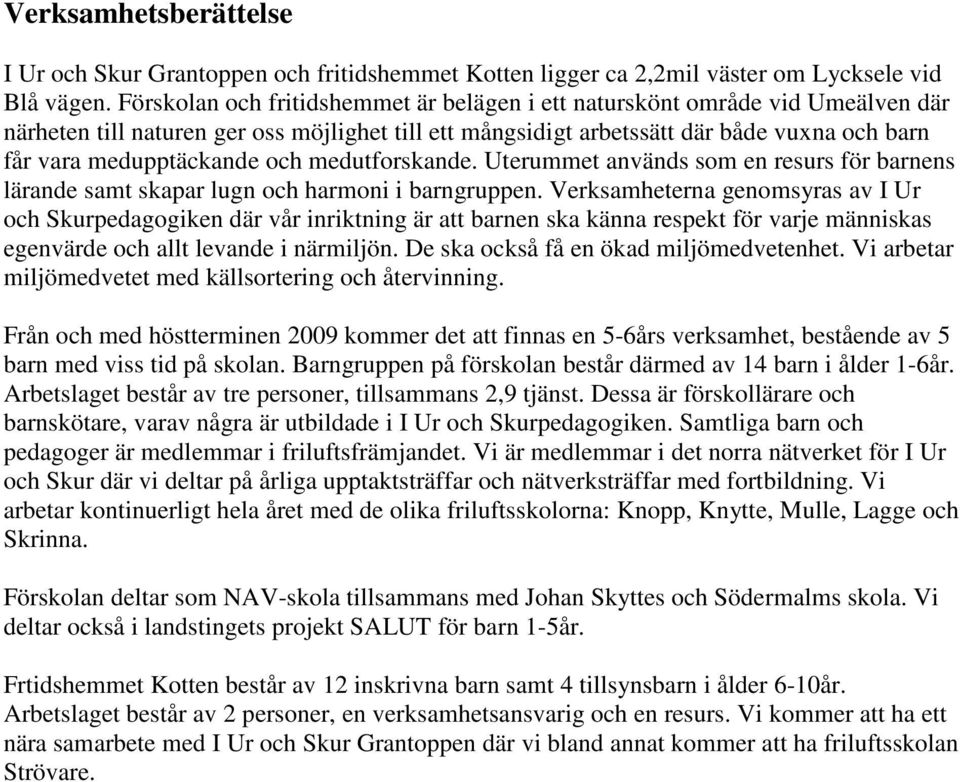 Verksamhetsberättelse

I Ur och Skur Grantoppen och fritidshemmet Kotten ligger ca 2,2mil väster om Lycksele vid Blå vägen. Förskolan och fritidshemmet är belägen i ett naturskönt område vid Umeälven där närheten till naturen ger oss möjlighet till ett mångsidigt arbetssätt där både vuxna och barn får vara medupptäckande och medutforskande. Uterummet används som en resurs för barnens lärande samt skapar lugn och harmoni i barngruppen. Verksamheterna genomsyras av I Ur och Skurpedagogiken där vår inriktning är att barnen ska känna respekt för varje människas egenvärde och allt levande i närmiljön. De ska också få en ökad miljömedvetenhet. Vi arbetar miljömedvetet med källsortering och återvinning.

Från och med höstterminen 2009 kommer det att finnas en 5-6års verksamhet, bestående av 5 barn med viss tid på skolan. Barngruppen på förskolan består därmed av 14 barn i ålder 1-6år. Arbetslaget består av tre personer, tillsammans 2,9 tjänst. Dessa är förskollärare och barnskötare, varav några är utbildade i I Ur och Skurpedagogiken. Samtliga barn och pedagoger är medlemmar i friluftsfrämjandet. Vi är medlemmar i det norra nätverket för I Ur och Skur där vi deltar på årliga upptaktsträffar och nätverksträffar med fortbildning. Vi arbetar kontinuerligt hela året med de olika friluftsskolorna: Knopp, Knytte, Mulle, Lagge och Skrinna.

Förskolan deltar som NAV-skola tillsammans med Johan Skyttes och Södermalms skola. Vi deltar också i landstingets projekt SALUT för barn 1-5år.

Frtidshemmet Kotten består av 12 inskrivna barn samt 4 tillsynsbarn i ålder 6-10år. Arbetslaget består av 2 personer, en verksamhetsansvarig och en resurs. Vi kommer att ha ett nära samarbete med I Ur och Skur Grantoppen där vi bland annat kommer att ha friluftsskolan Strövare.